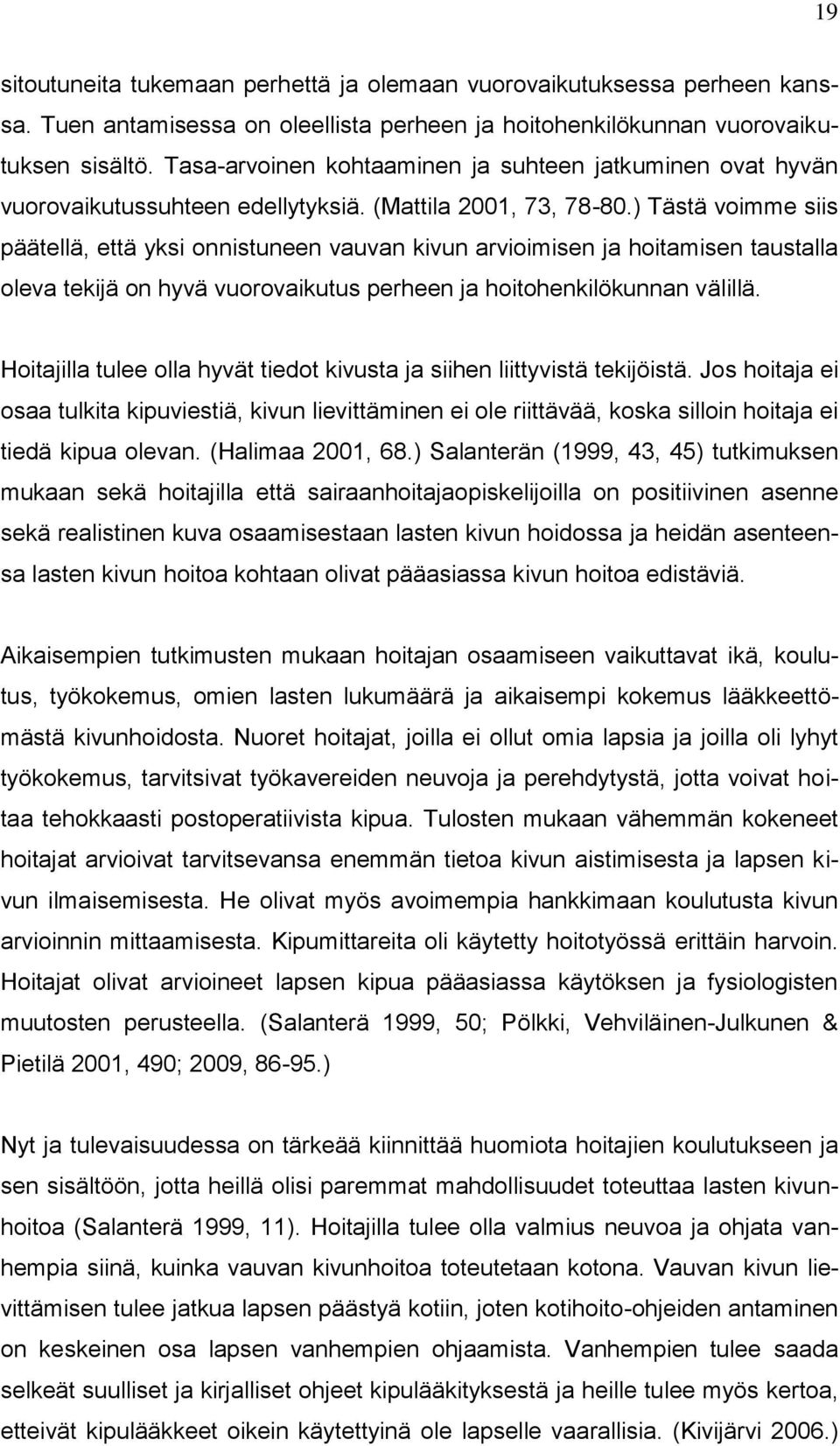 19

sitoutuneita tukemaan perhettä ja olemaan vuorovaikutuksessa perheen kanssa. Tuen antamisessa on oleellista perheen ja hoitohenkilökunnan vuorovaikutuksen sisältö. Tasa-arvoinen kohtaaminen ja suhteen jatkuminen ovat hyvän vuorovaikutussuhteen edellytyksiä. (Mattila 2001, 73, 78-80.) Tästä voimme siis päätellä, että yksi onnistuneen vauvan kivun arvioimisen ja hoitamisen taustalla oleva tekijä on hyvä vuorovaikutus perheen ja hoitohenkilökunnan välillä.

Hoitajilla tulee olla hyvät tiedot kivusta ja siihen liittyvistä tekijöistä. Jos hoitaja ei osaa tulkita kipuviestiä, kivun lievittäminen ei ole riittävää, koska silloin hoitaja ei tiedä kipua olevan. (Halimaa 2001, 68.) Salanterän (1999, 43, 45) tutkimuksen mukaan sekä hoitajilla että sairaanhoitajaopiskelijoilla on positiivinen asenne sekä realistinen kuva osaamisestaan lasten kivun hoidossa ja heidän asenteensa lasten kivun hoitoa kohtaan olivat pääasiassa kivun hoitoa edistäviä.

Aikaisempien tutkimusten mukaan hoitajan osaamiseen vaikuttavat ikä, koulutus, työkokemus, omien lasten lukumäärä ja aikaisempi kokemus lääkkeettömästä kivunhoidosta. Nuoret hoitajat, joilla ei ollut omia lapsia ja joilla oli lyhyt työkokemus, tarvitsivat työkavereiden neuvoja ja perehdytystä, jotta voivat hoitaa tehokkaasti postoperatiivista kipua. Tulosten mukaan vähemmän kokeneet hoitajat arvioivat tarvitsevansa enemmän tietoa kivun aistimisesta ja lapsen kivun ilmaisemisesta. He olivat myös avoimempia hankkimaan koulutusta kivun arvioinnin mittaamisesta. Kipumittareita oli käytetty hoitotyössä erittäin harvoin. Hoitajat olivat arvioineet lapsen kipua pääasiassa käytöksen ja fysiologisten muutosten perusteella. (Salanterä 1999, 50; Pölkki, Vehviläinen-Julkunen & Pietilä 2001, 490; 2009, 86-95.)

Nyt ja tulevaisuudessa on tärkeää kiinnittää huomiota hoitajien koulutukseen ja sen sisältöön, jotta heillä olisi paremmat mahdollisuudet toteuttaa lasten kivunhoitoa (Salanterä 1999, 11). Hoitajilla tulee olla valmius neuvoa ja ohjata vanhempia siinä, kuinka vauvan kivunhoitoa toteutetaan kotona. Vauvan kivun lievittämisen tulee jatkua lapsen päästyä kotiin, joten kotihoito-ohjeiden antaminen on keskeinen osa lapsen vanhempien ohjaamista. Vanhempien tulee saada selkeät suulliset ja kirjalliset ohjeet kipulääkityksestä ja heille tulee myös kertoa, etteivät kipulääkkeet oikein käytettyinä ole lapselle vaarallisia. (Kivijärvi 2006.)